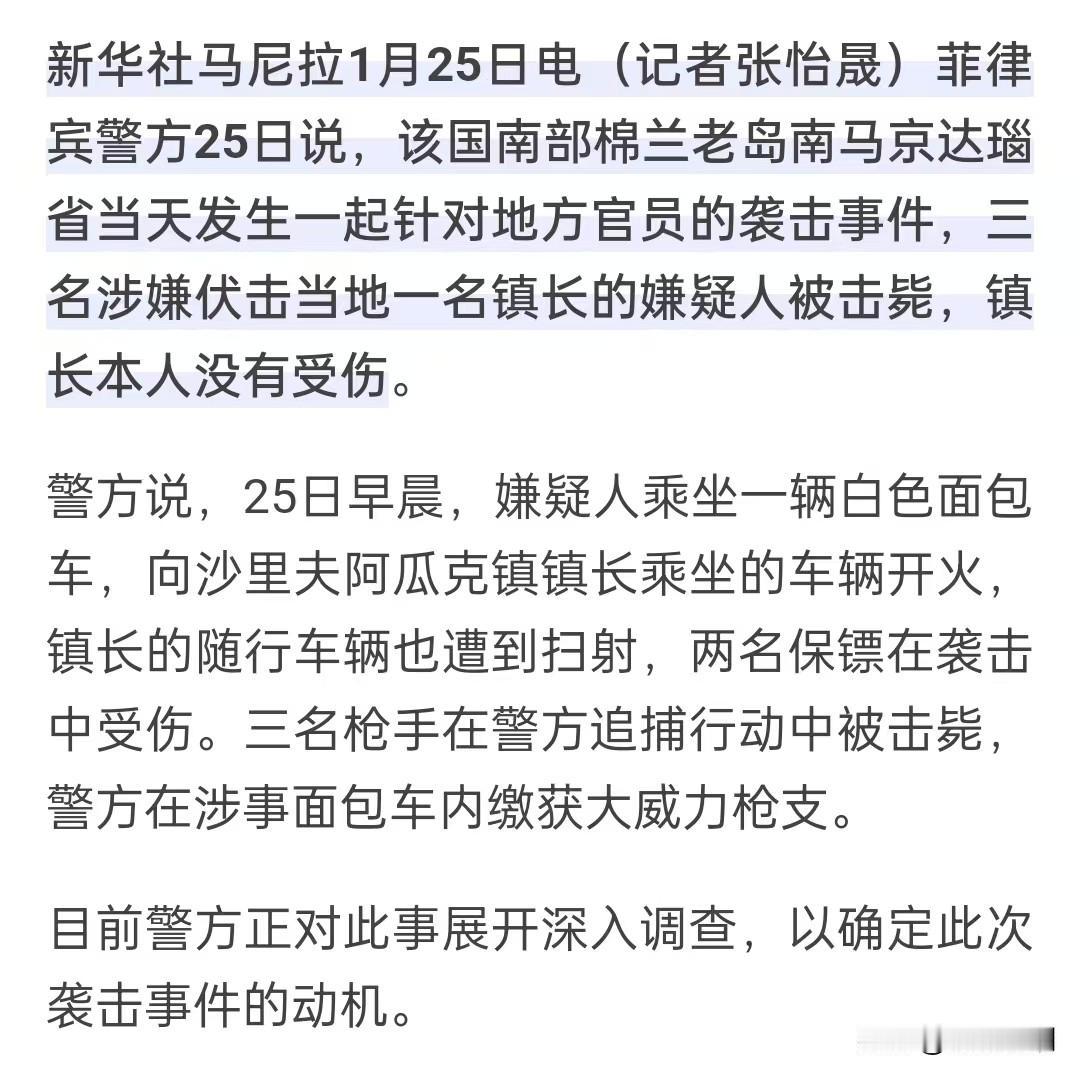 新华社马尼拉1月25日电（记者张怡晟）菲律宾警方25日说，该国南部棉兰老岛南马京达瑙省当天发生一起针对地方官员的袭击事件，三名涉嫌伏击当地一名镇长的嫌疑人被击毙，镇长本人没有受伤。

警方说，25日早晨，嫌疑人乘坐一辆白色面包车，向沙里夫阿瓜克镇镇长乘坐的车辆开火，镇长的随行车辆也遭到扫射，两名保镖在袭击中受伤。三名枪手在警方追捕行动中被击毙，警方在涉事面包车内缴获大威力枪支。

目前警方正对此事展开深入调查，以确定此次袭击事件的动机。